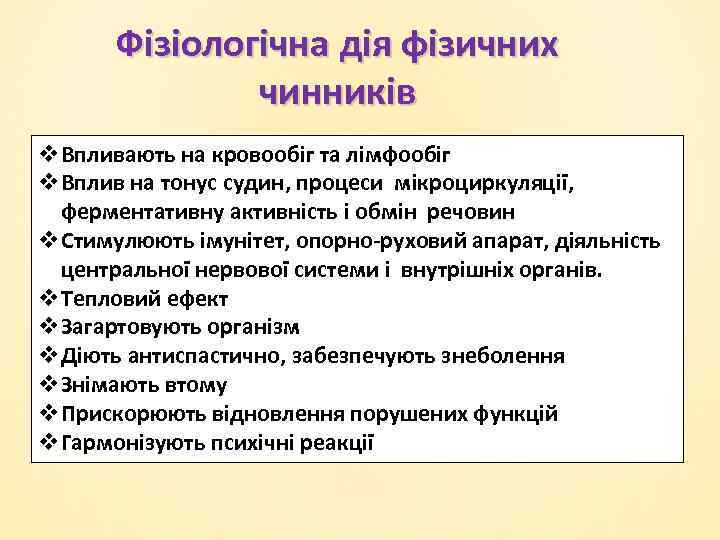 Фізіологічна дія фізичних чинників

❖ Впливають на кровообіг та лімфообіг
❖ Вплив на тонус судин, процеси мікроциркуляції, ферментативну активність і обмін речовин
❖ Стимулюють імунітет, опорно-руховий апарат, діяльність центральної нервової системи і внутрішніх органів.
❖ Тепловий ефект
❖ Загартовують організм
❖ Діють антиспастично, забезпечують знеболення
❖ Знімають втому
❖ Прискорюють відновлення порушених функцій
❖ Гармонізують психічні реакції